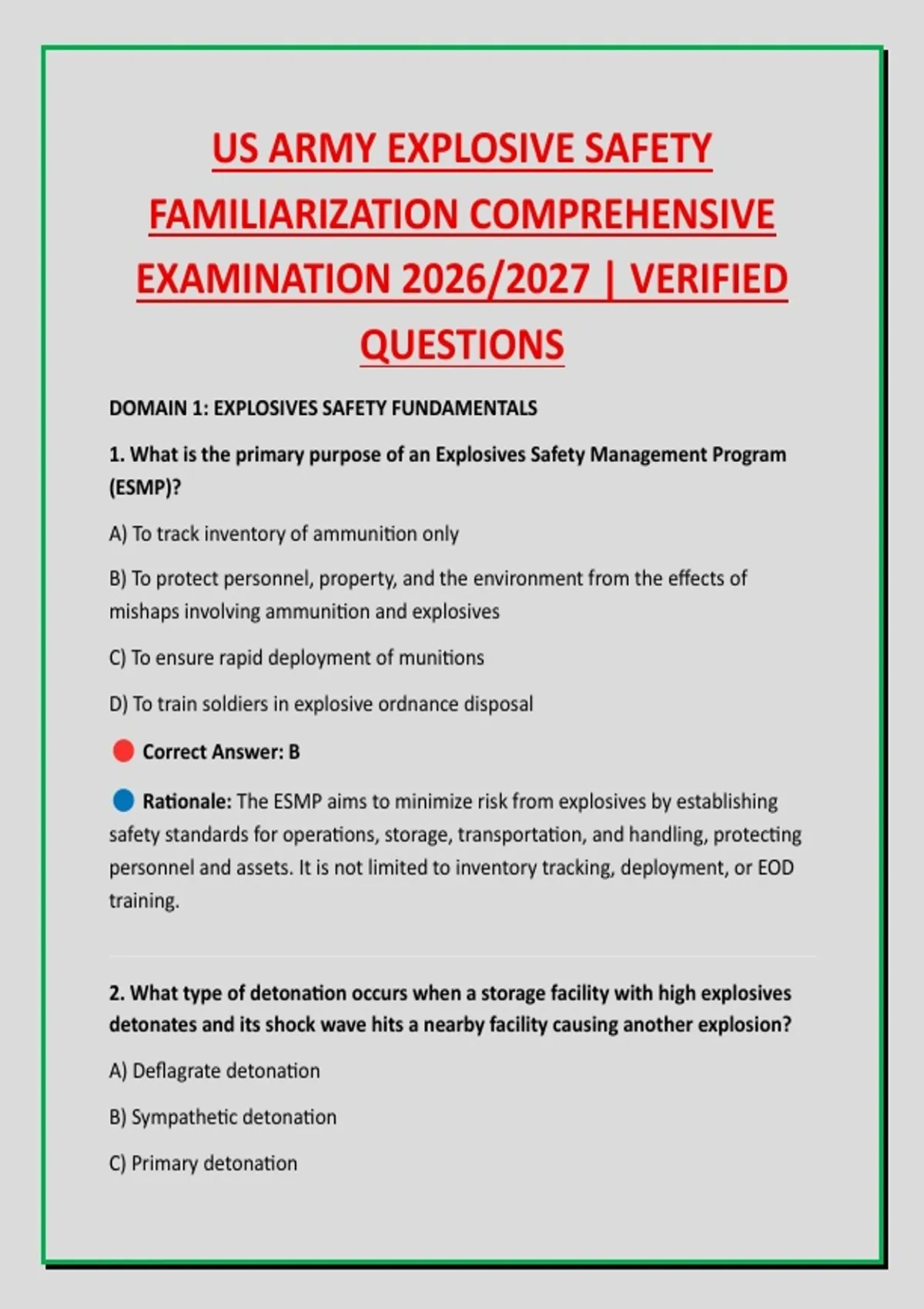 US ARMY EXPLOSIVE SAFETY FAMILIARIZATION COMPREHENSIVE EXAMINATION 2026/2027 | VERIFIED QUESTIONS

DOMAIN 1: EXPLOSIVES SAFETY FUNDAMENTALS

1. What is the primary purpose of an Explosives Safety Management Program (ESMP)?

A) To track inventory of ammunition only

B) To protect personnel, property, and the environment from the effects of mishaps involving ammunition and explosives

C) To ensure rapid deployment of munitions

D) To train soldiers in explosive ordnance disposal

Correct Answer: B

Rationale: The ESMP aims to minimize risk from explosives by establishing safety standards for operations, storage, transportation, and handling, protecting personnel and assets. It is not limited to inventory tracking, deployment, or EOD training.

2. What type of detonation occurs when a storage facility with high explosives detonates and its shock wave hits a nearby facility causing another explosion?

A) Deflagrate detonation

B) Sympathetic detonation

C) Primary detonation